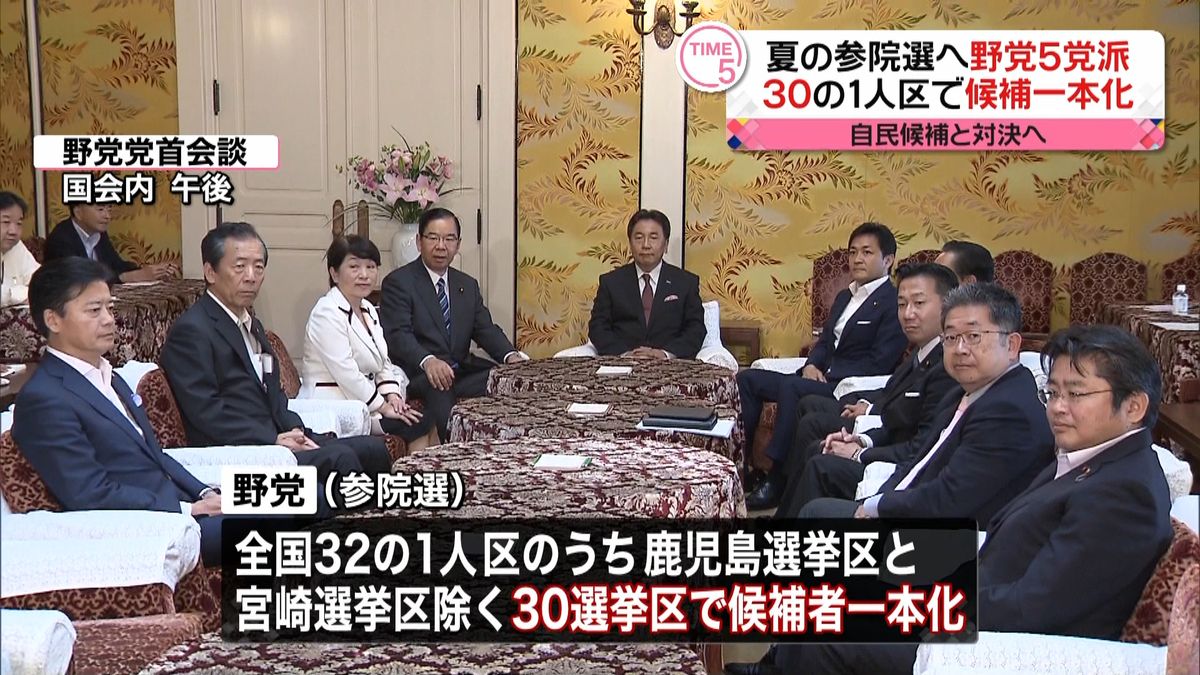 TIME 5

夏の参院選へ野党5党派
30の1人区で候補一本化
自民候補と対決へ

野党党首会談
国会内 午後

野党（参院選）
全国32の1人区のうち鹿児島選挙区と
宮崎選挙区除く30選挙区で候補者一本化